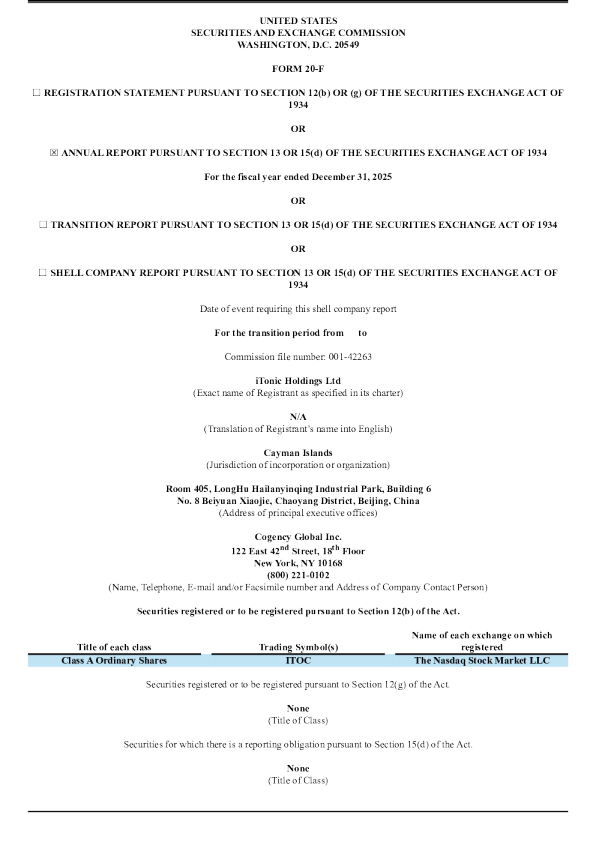 UNITED STATES
SECURITIES AND EXCHANGE COMMISSION
WASHINGTON, D.C. 20549

FORM 20-F

☐ REGISTRATION STATEMENT PURSUANT TO SECTION 12(b) OR (g) OF THE SECURITIES EXCHANGE ACT OF 1934

OR

☒ ANNUAL REPORT PURSUANT TO SECTION 13 OR 15(d) OF THE SECURITIES EXCHANGE ACT OF 1934

For the fiscal year ended December 31, 2025

OR

☐ TRANSITION REPORT PURSUANT TO SECTION 13 OR 15(d) OF THE SECURITIES EXCHANGE ACT OF 1934

OR

☐ SHELL COMPANY REPORT PURSUANT TO SECTION 13 OR 15(d) OF THE SECURITIES EXCHANGE ACT OF 1934

Date of event requiring this shell company report

For the transition period from to

Commission file number: 001-42263

iTonic Holdings Ltd
(Exact name of Registrant as specified in its charter)

N/A
(Translation of Registrant's name into English)

Cayman Islands
(Jurisdiction of incorporation or organization)

Room 405, LongHu Hailanyinqing Industrial Park, Building 6
No. 8 Beiyuan Xiaojie, Chaoyang District, Beijing, China
(Address of principal executive offices)

Cogency Global Inc.
122 East 42$^{nd}$ Street, 18$^{th}$ Floor
New York, NY 10168
(800) 221-0102
(Name, Telephone, E-mail and/or Facsimile number and Address of Company Contact Person)

Securities registered or to be registered pursuant to Section 12(b) of the Act.

| Title of each class | Trading Symbol(s) | Name of each exchange on which registered |
|---|---|---|
| Class A Ordinary Shares | ITOC | The Nasdaq Stock Market LLC |

Securities registered or to be registered pursuant to Section 12(g) of the Act.

None
(Title of Class)

Securities for which there is a reporting obligation pursuant to Section 15(d) of the Act.

None
(Title of Class)